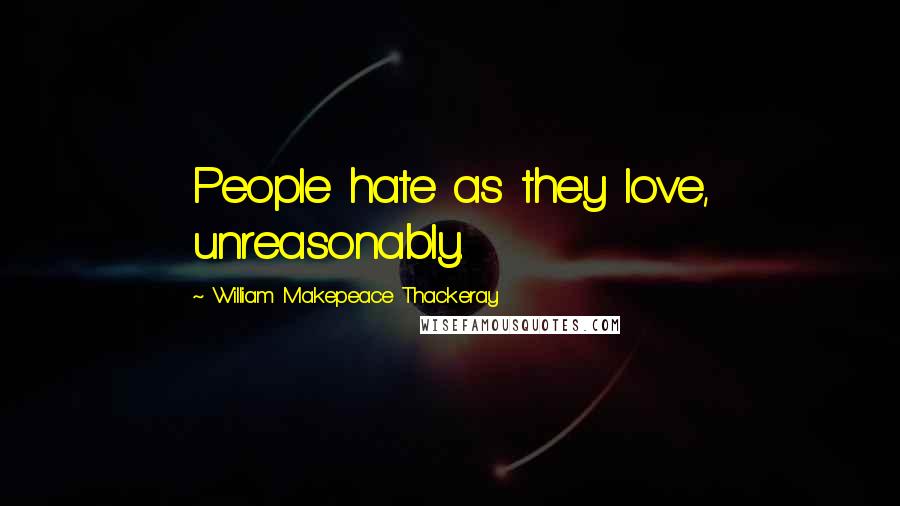 People hate as they love, unreasonably.

~ William Makepeace Thackeray

WISEFAMOUSQUOTES.COM